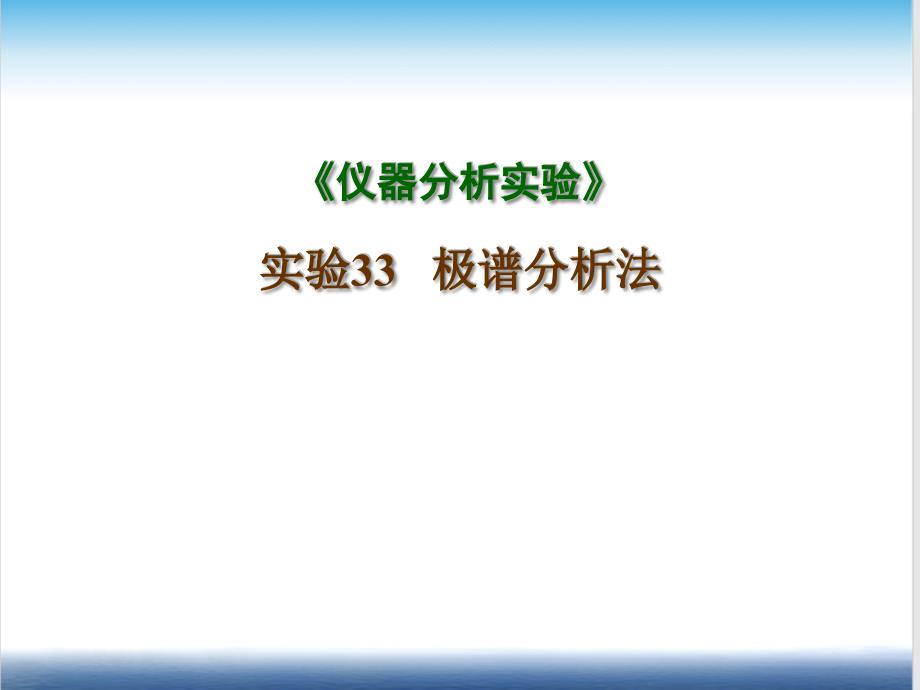 《仪器分析实验》

实验33　极谱分析法